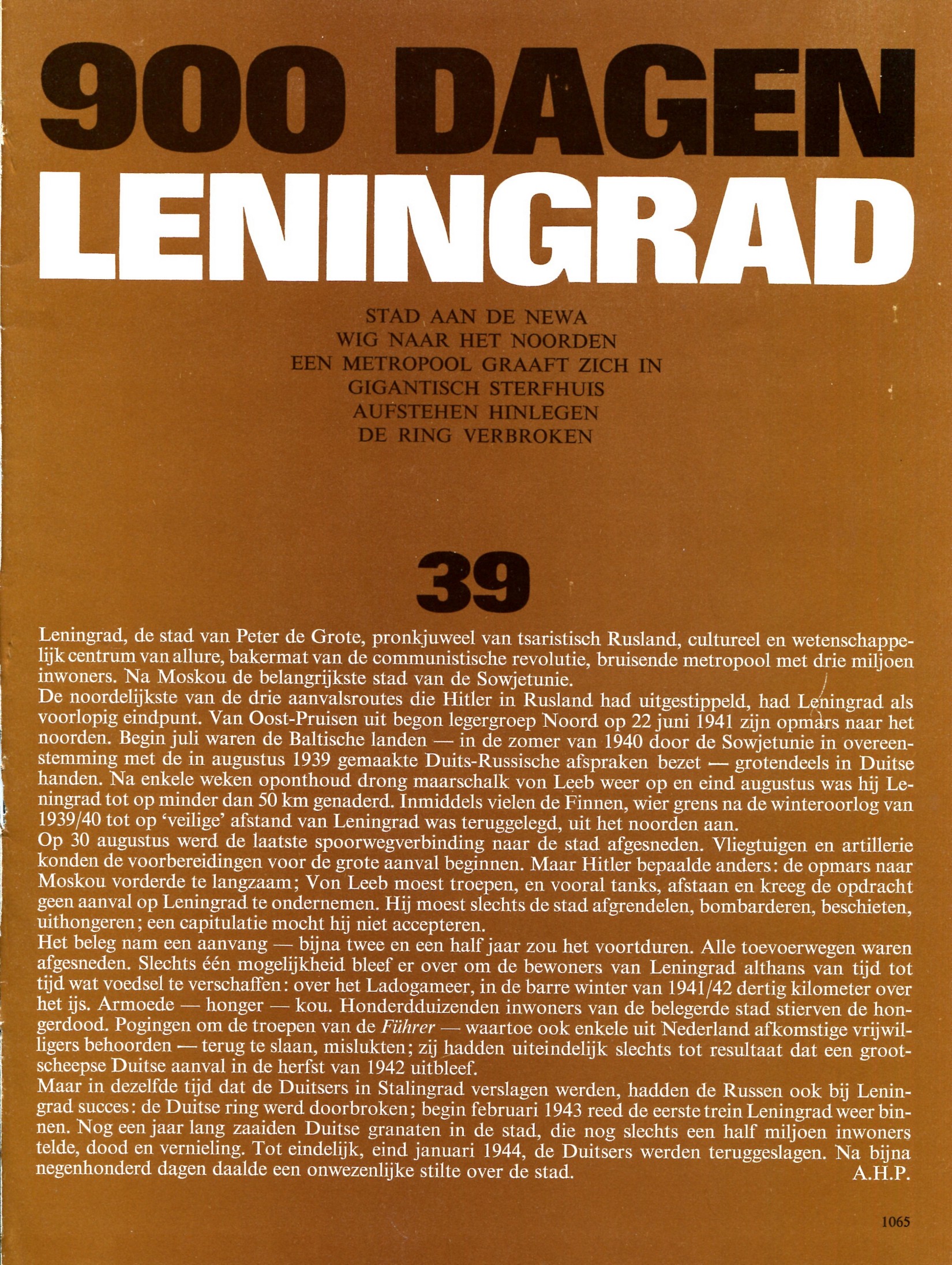 900 DAGEN
LENINGRAD

STAD AAN DE NEWA
WIG NAAR HET NOORDEN
EEN METROPOOL GRAAFT ZICH IN
GIGANTISCH STERFHUIS
AUFSTEHEN HINLEGEN
DE RING VERBROKEN

39

Leningrad, de stad van Peter de Grote, pronkjuweel van tsaristisch Rusland, cultureel en wetenschappelijk centrum van allure, bakermat van de communistische revolutie, bruisende metropool met drie miljoen inwoners. Na Moskou de belangrijkste stad van de Sowjetunie.
De noordelijkste van de drie aanvalsroutes die Hitler in Rusland had uitgestippeld, had Leningrad als voorlopig eindpunt. Van Oost-Pruisen uit begon legergroep Noord op 22 juni 1941 zijn opmars naar het noorden. Begin juli waren de Baltische landen — in de zomer van 1940 door de Sowjetunie in overeenstemming met de in augustus 1939 gemaakte Duits-Russische afspraken bezet — grotendeels in Duitse handen. Na enkele weken oponthoud drong maarschalk von Leeb weer op en eind augustus was hij Leningrad tot op minder dan 50 km genaderd. Inmiddels vielen de Finnen, wier grens na de winteroorlog van 1939/40 tot op 'veilige' afstand van Leningrad was teruggelegd, uit het noorden aan.
Op 30 augustus werd de laatste spoorwegverbinding naar de stad afgesneden. Vliegtuigen en artillerie konden de voorbereidingen voor de grote aanval beginnen. Maar Hitler bepaalde anders: de opmars naar Moskou vorderde te langzaam; Von Leeb moest troepen, en vooral tanks, afstaan en kreeg de opdracht geen aanval op Leningrad te ondernemen. Hij moest slechts de stad afgrendelen, bombarderen, beschieten, uithongeren; een capitulatie mocht hij niet accepteren.
Het beleg nam een aanvang — bijna twee en een half jaar zou het voortduren. Alle toevoerwegen waren afgesneden. Slechts één mogelijkheid bleef er over om de bewoners van Leningrad althans van tijd tot tijd wat voedsel te verschaffen: over het Ladogameer, in de barre winter van 1941/42 dertig kilometer over het ijs. Armoede — honger — kou. Honderdduizenden inwoners van de belegerde stad stierven de hongerdood. Pogingen om de troepen van de Führer — waartoe ook enkele uit Nederland afkomstige vrijwilligers behoorden — terug te slaan, mislukten; zij hadden uiteindelijk slechts tot resultaat dat een grootscheepse Duitse aanval in de herfst van 1942 uitbleef.
Maar in dezelfde tijd dat de Duitsers in Stalingrad verslagen werden, hadden de Russen ook bij Leningrad succes: de Duitse ring werd doorbroken; begin februari 1943 reed de eerste trein Leningrad weer binnen. Nog een jaar lang zaaiden Duitse granaten in de stad, die nog slechts een half miljoen inwoners telde, dood en vernieling. Tot eindelijk, eind januari 1944, de Duitsers werden teruggeslagen. Na bijna negenhonderd dagen daalde een onwezenlijke stilte over de stad. A.H.P.

1065